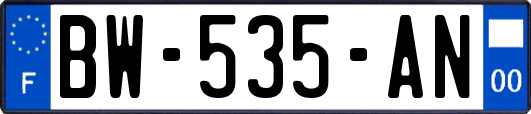 F
BW-535-AN
00